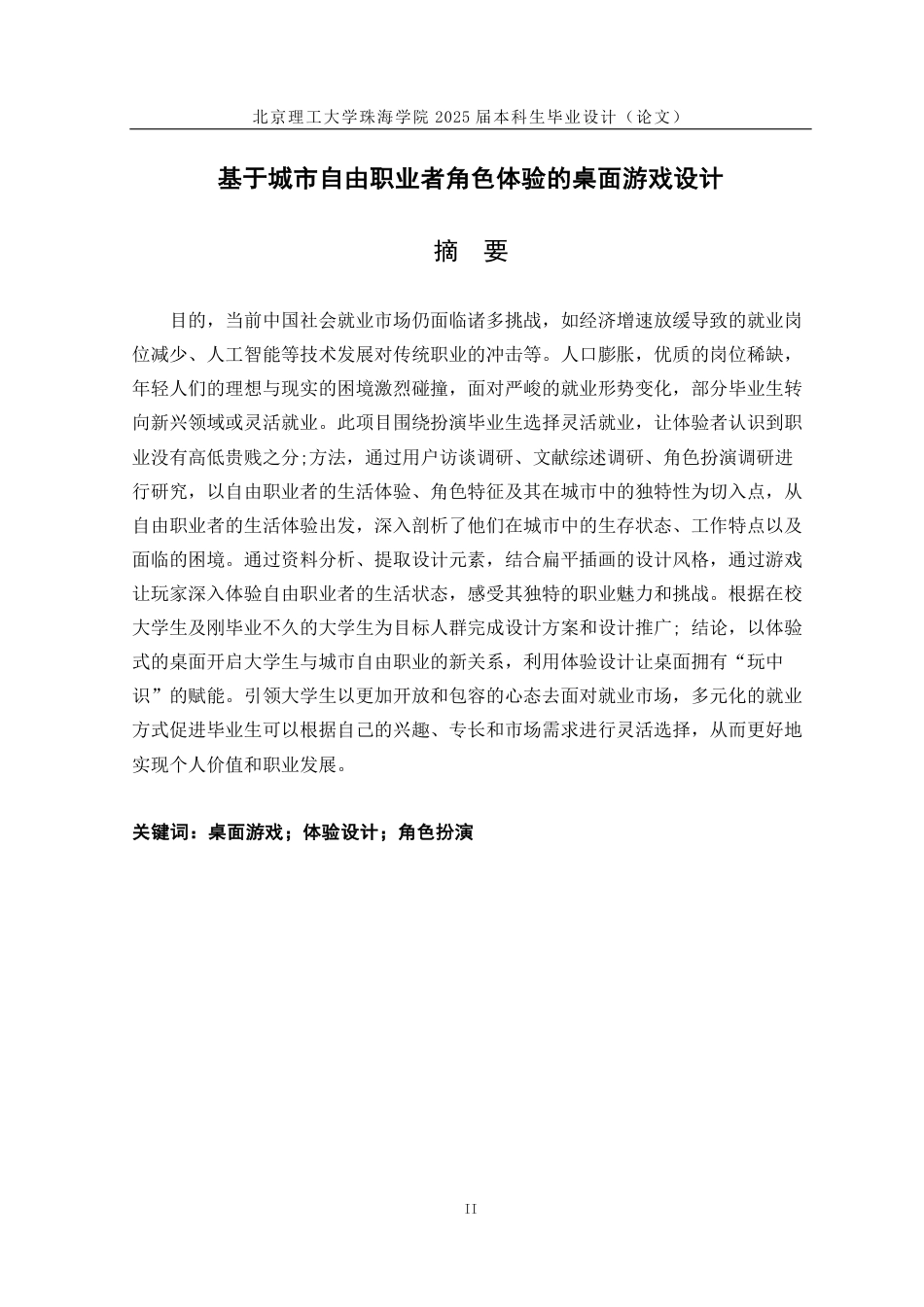 北京理工大学珠海学院 2025 届本科生毕业设计（论文）

基于城市自由职业者角色体验的桌面游戏设计

摘 要

目的，当前中国社会就业市场仍面临诸多挑战，如经济增速放缓导致的就业岗位减少、人工智能等技术发展对传统职业的冲击等。人口膨胀，优质的岗位稀缺，年轻人们的理想与现实的困境激烈碰撞，面对严峻的就业形势变化，部分毕业生转向新兴领域或灵活就业。此项目围绕扮演毕业生选择灵活就业，让体验者认识到职业没有高低贵贱之分;方法，通过用户访谈调研、文献综述调研、角色扮演调研进行研究，以自由职业者的生活体验、角色特征及其在城市中的独特性为切入点，从自由职业者的生活体验出发，深入剖析了他们在城市中的生存状态、工作特点以及面临的困境。通过资料分析、提取设计元素，结合扁平插画的设计风格，通过游戏让玩家深入体验自由职业者的生活状态，感受其独特的职业魅力和挑战。根据在校大学生及刚毕业不久的大学生为目标人群完成设计方案和设计推广；结论，以体验式的桌面开启大学生与城市自由职业的新关系，利用体验设计让桌面拥有“玩中识”的赋能。引领大学生以更加开放和包容的心态去面对就业市场，多元化的就业方式促进毕业生可以根据自己的兴趣、专长和市场需求进行灵活选择，从而更好地实现个人价值和职业发展。

关键词：桌面游戏；体验设计；角色扮演

II